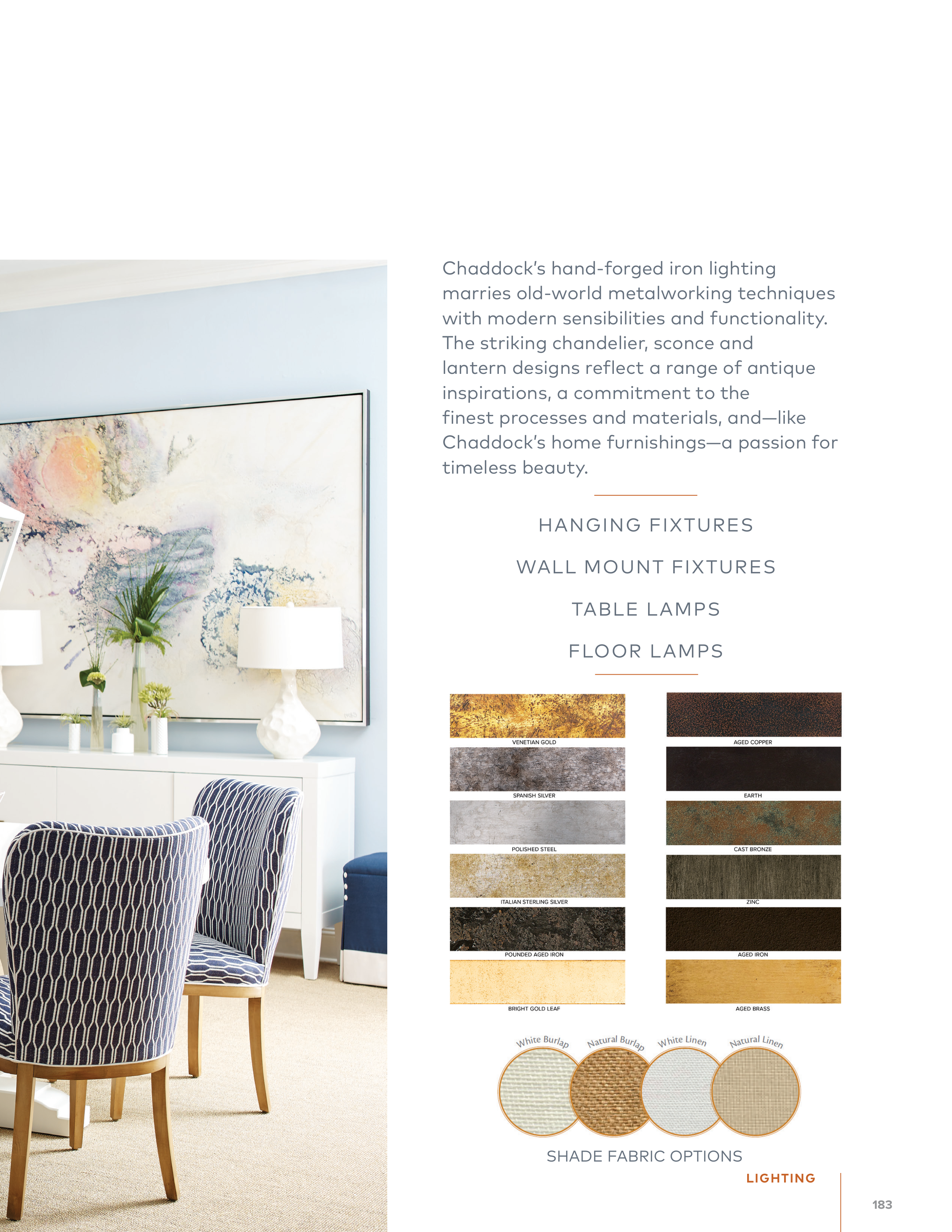 Chaddock's hand-forged iron lighting marries old-world metalworking techniques with modern sensibilities and functionality. The striking chandelier, sconce and lantern designs reflect a range of antique inspirations, a commitment to the finest processes and materials, and—like Chaddock's home furnishings—a passion for timeless beauty.

HANGING FIXTURES

WALL MOUNT FIXTURES

TABLE LAMPS

FLOOR LAMPS

VENETIAN GOLD

SPANISH SILVER

POLISHED STEEL

ITALIAN STERLING SILVER

POUNDED AGED IRON

BRIGHT GOLD LEAF

AGED COPPER

EARTH

CAST BRONZE

ZINC

AGED IRON

AGED BRASS

White Burlap

Natural Burlap

White Linen

Natural Linen

SHADE FABRIC OPTIONS

LIGHTING

183